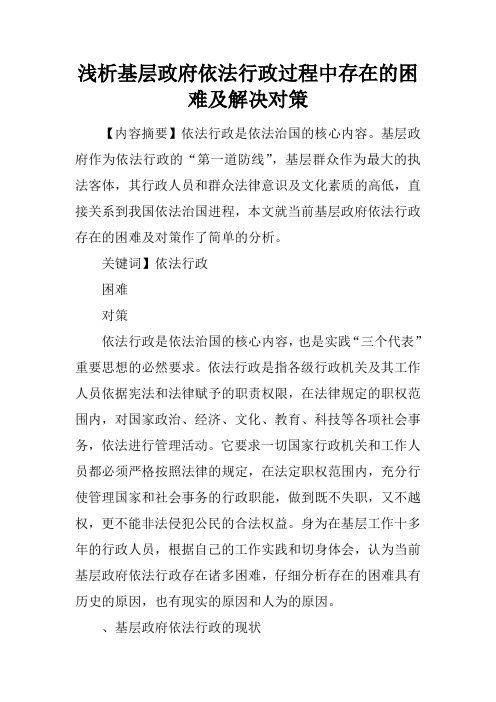 浅析基层政府依法行政过程中存在的困难及解决对策

【内容摘要】依法行政是依法治国的核心内容。基层政府作为依法行政的“第一道防线”，基层群众作为最大的执法客体，其行政人员和群众法律意识及文化素质的高低，直接关系到我国依法治国进程，本文就当前基层政府依法行政存在的困难及对策作了简单的分析。

关键词】依法行政

困难

对策

依法行政是依法治国的核心内容，也是实践“三个代表”重要思想的必然要求。依法行政是指各级行政机关及其工作人员依据宪法和法律赋予的职责权限，在法律规定的职权范围内，对国家政治、经济、文化、教育、科技等各项社会事务，依法进行管理活动。它要求一切国家行政机关和工作人员都必须严格按照法律的规定，在法定职权范围内，充分行使管理国家和社会事务的行政职能，做到既不失职，又不越权，更不能非法侵犯公民的合法权益。身为在基层工作十多年的行政人员，根据自己的工作实践和切身体会，认为当前基层政府依法行政存在诸多困难，仔细分析存在的困难具有历史的原因，也有现实的原因和人为的原因。

、基层政府依法行政的现状